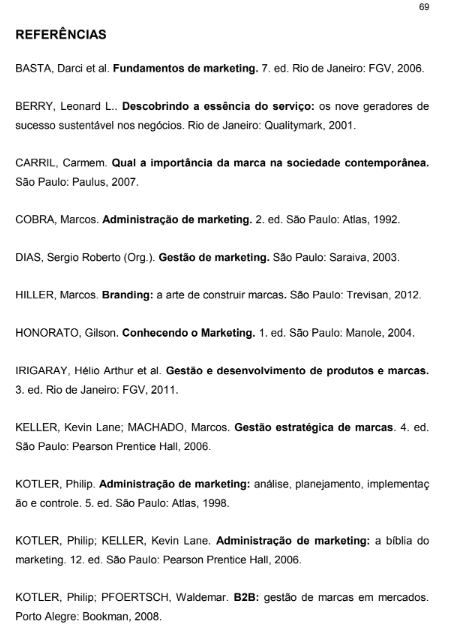 69

REFERÊNCIAS

BASTA, Darci et al. Fundamentos de marketing. 7. ed. Rio de Janeiro: FGV, 2006.

BERRY, Leonard L.. Descobrindo a essência do serviço: os nove geradores de sucesso sustentável nos negócios. Rio de Janeiro: Qualitymark, 2001.

CARRIL, Carmem. Qual a importância da marca na sociedade contemporânea. São Paulo: Paulus, 2007.

COBRA, Marcos. Administração de marketing. 2. ed. São Paulo: Atlas, 1992.

DIAS, Sergio Roberto (Org.). Gestão de marketing. São Paulo: Saraiva, 2003.

HILLER, Marcos. Branding: a arte de construir marcas. São Paulo: Trevisan, 2012.

HONORATO, Gilson. Conhecendo o Marketing. 1. ed. São Paulo: Manole, 2004.

IRIGARAY, Hélio Arthur et al. Gestão e desenvolvimento de produtos e marcas. 3. ed. Rio de Janeiro: FGV, 2011.

KELLER, Kevin Lane; MACHADO, Marcos. Gestão estratégica de marcas. 4. ed. São Paulo: Pearson Prentice Hall, 2006.

KOTLER, Philip. Administração de marketing: análise, planejamento, implementaç ão e controle. 5. ed. São Paulo: Atlas, 1998.

KOTLER, Philip; KELLER, Kevin Lane. Administração de marketing: a bíblia do marketing. 12. ed. São Paulo: Pearson Prentice Hall, 2006.

KOTLER, Philip; PFOERTSCH, Waldemar. B2B: gestão de marcas em mercados. Porto Alegre: Bookman, 2008.